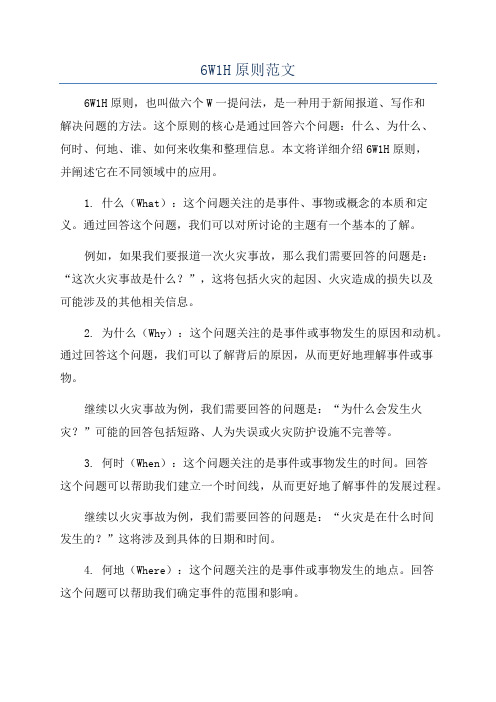 6W1H 原则范文

6W1H 原则，也叫做六个 W 一提问法，是一种用于新闻报道、写作和解决问题的方法。这个原则的核心是通过回答六个问题：什么、为什么、何时、何地、谁、如何来收集和整理信息。本文将详细介绍 6W1H 原则，并阐述它在不同领域中的应用。

1. 什么（What）：这个问题关注的是事件、事物或概念的本质和定义。通过回答这个问题，我们可以对所讨论的主题有一个基本的了解。

例如，如果我们要报道一次火灾事故，那么我们需要回答的问题是：“这次火灾事故是什么？”，这将包括火灾的起因、火灾造成的损失以及可能涉及的其他相关信息。

2. 为什么（Why）：这个问题关注的是事件或事物发生的原因和动机。通过回答这个问题，我们可以了解背后的原因，从而更好地理解事件或事物。

继续以火灾事故为例，我们需要回答的问题是：“为什么会发生火灾？”可能的回答包括短路、人为失误或火灾防护设施不完善等。

3. 何时（When）：这个问题关注的是事件或事物发生的时间。回答这个问题可以帮助我们建立一个时间线，从而更好地了解事件的发展过程。

继续以火灾事故为例，我们需要回答的问题是：“火灾是在什么时间发生的？”这将涉及到具体的日期和时间。

4. 何地（Where）：这个问题关注的是事件或事物发生的地点。回答这个问题可以帮助我们确定事件的范围和影响。